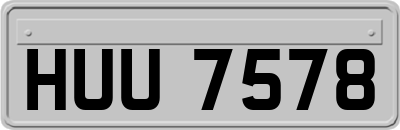 HUU 7578